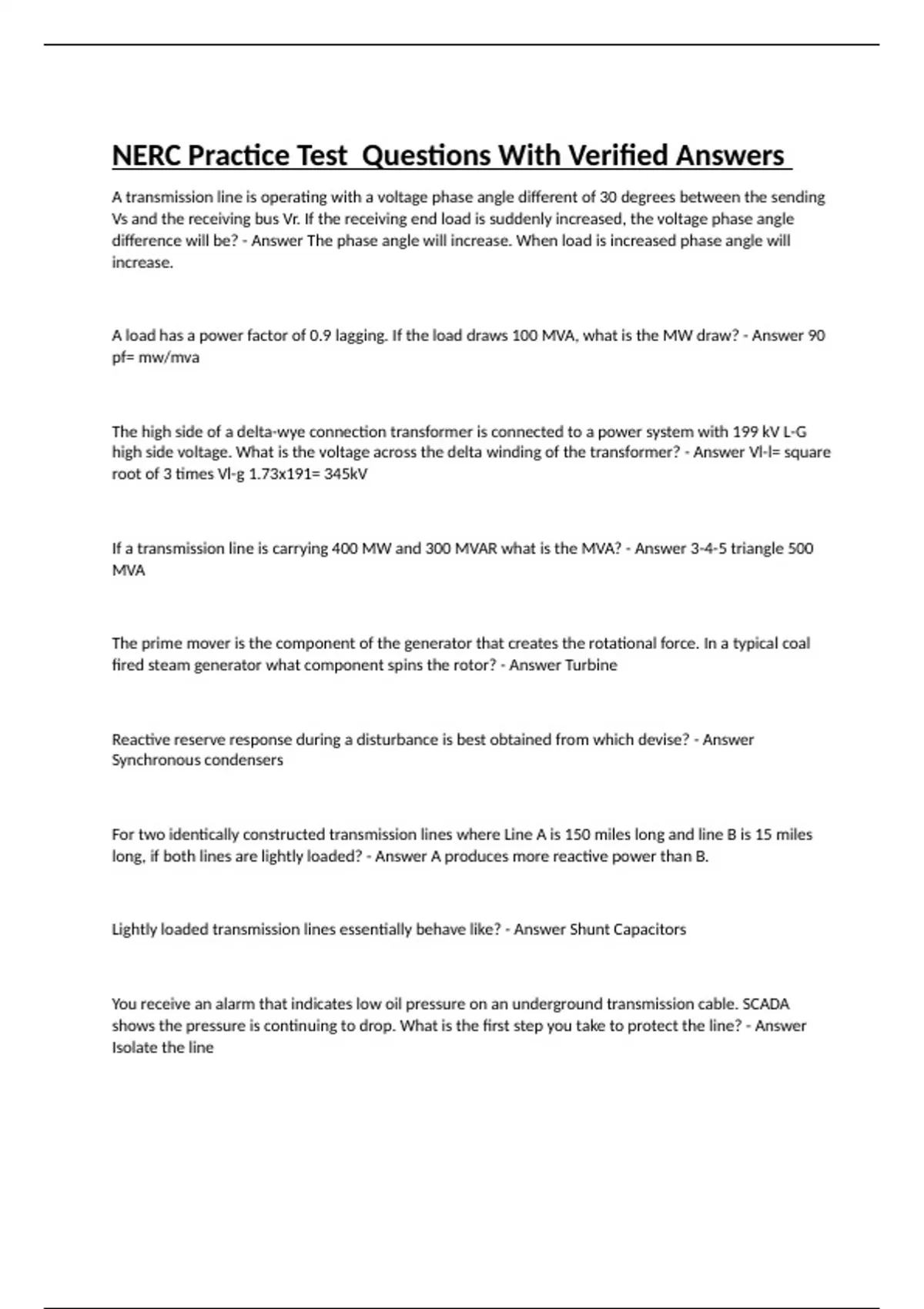 NERC Practice Test Questions With Verified Answers

A transmission line is operating with a voltage phase angle different of 30 degrees between the sending Vs and the receiving bus Vr. If the receiving end load is suddenly increased, the voltage phase angle difference will be? - Answer The phase angle will increase. When load is increased phase angle will increase.

A load has a power factor of 0.9 lagging. If the load draws 100 MVA, what is the MW draw? - Answer 90 pf= mw/mva

The high side of a delta-wye connection transformer is connected to a power system with 199 kV L-G high side voltage. What is the voltage across the delta winding of the transformer? - Answer Vl-l= square root of 3 times Vl-g 1.73x191= 345kV

If a transmission line is carrying 400 MW and 300 MVAR what is the MVA? - Answer 3-4-5 triangle 500 MVA

The prime mover is the component of the generator that creates the rotational force. In a typical coal fired steam generator what component spins the rotor? - Answer Turbine

Reactive reserve response during a disturbance is best obtained from which devise? - Answer Synchronous condensers

For two identically constructed transmission lines where Line A is 150 miles long and line B is 15 miles long, if both lines are lightly loaded? - Answer A produces more reactive power than B.

Lightly loaded transmission lines essentially behave like? - Answer Shunt Capacitors

You receive an alarm that indicates low oil pressure on an underground transmission cable. SCADA shows the pressure is continuing to drop. What is the first step you take to protect the line? - Answer Isolate the line